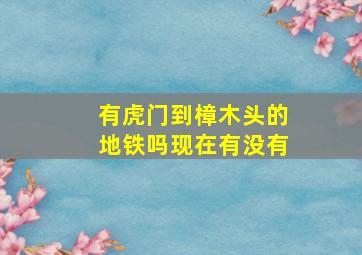 有虎门到樟木头的地铁吗现在有没有